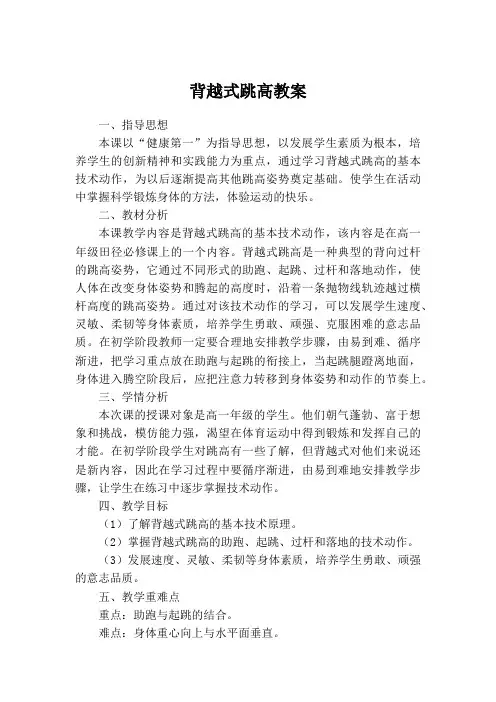 背越式跳高教案

一、指导思想

本课以“健康第一”为指导思想，以发展学生素质为根本，培养学生的创新精神和实践能力为重点，通过学习背越式跳高的基本技术动作，为以后逐渐提高其他跳高姿势奠定基础。使学生在活动中掌握科学锻炼身体的方法，体验运动的快乐。

二、教材分析

本课教学内容是背越式跳高的基本技术动作，该内容是在高一年级田径必修课上的一个内容。背越式跳高是一种典型的背向过杆的跳高姿势，它通过不同形式的助跑、起跳、过杆和落地动作，使人体在改变身体姿势和腾起的高度时，沿着一条抛物线轨迹越过横杆高度的跳高姿势。通过对该技术动作的学习，可以发展学生速度、灵敏、柔韧等身体素质，培养学生勇敢、顽强、克服困难的意志品质。在初学阶段教师一定要合理地安排教学步骤，由易到难、循序渐进，把学习重点放在助跑与起跳的衔接上，当起跳腿蹬离地面，身体进入腾空阶段后，应把注意力转移到身体姿势和动作的节奏上。

三、学情分析

本次课的授课对象是高一年级的学生。他们朝气蓬勃、富于想象和挑战，模仿能力强，渴望在体育运动中得到锻炼和发挥自己的才能。在初学阶段学生对跳高有一些了解，但背越式对他们来说还是新内容，因此在学习过程中要循序渐进，由易到难地安排教学步骤，让学生在练习中逐步掌握技术动作。

四、教学目标

（1）了解背越式跳高的基本技术原理。

（2）掌握背越式跳高的助跑、起跳、过杆和落地的技术动作。

（3）发展速度、灵敏、柔韧等身体素质，培养学生勇敢、顽强的意志品质。

五、教学重难点

重点：助跑与起跳的结合。

难点：身体重心向上与水平面垂直。